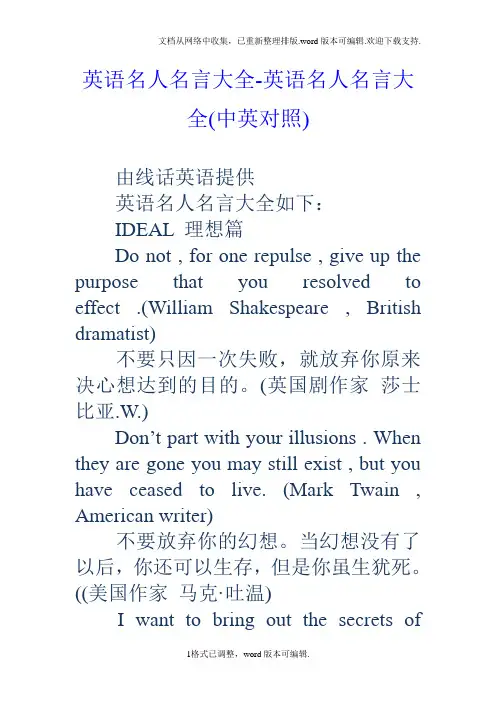 文档从网络中收集，已重新整理排版.word版本可编辑.欢迎下载支持.

英语名人名言大全-英语名人名言大全(中英对照)

由线话英语提供

英语名人名言大全如下：

IDEAL 理想篇

Do not , for one repulse , give up the purpose that you resolved to effect .(William Shakespeare , British dramatist)

不要只因一次失败，就放弃你原来决心想达到的目的。(英国剧作家 莎士比亚.W.)

Don't part with your illusions . When they are gone you may still exist , but you have ceased to live. (Mark Twain , American writer)

不要放弃你的幻想。当幻想没有了以后，你还可以生存，但是你虽生犹死。((美国作家 马克·吐温)

I want to bring out the secrets of

1格式已调整，word版本可编辑.